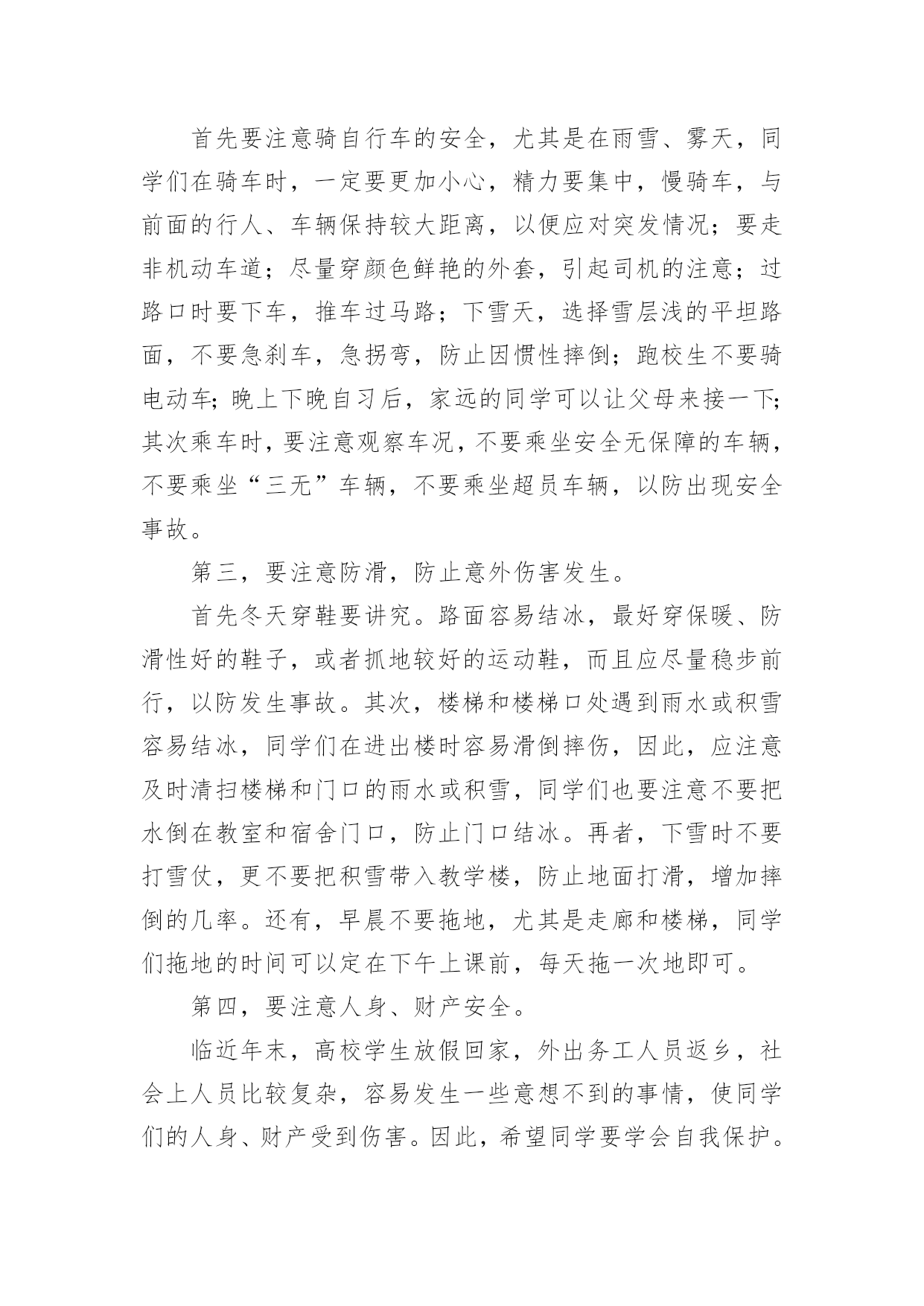 首先要注意骑自行车的安全，尤其是在雨雪、雾天，同学们在骑车时，一定要更加小心，精力要集中，慢骑车，与前面的行人、车辆保持较大距离，以便应对突发情况；要走非机动车道；尽量穿颜色鲜艳的外套，引起司机的注意；过路口时要下车，推车过马路；下雪天，选择雪层浅的平坦路面，不要急刹车，急拐弯，防止因惯性摔倒；跑校生不要骑电动车；晚上下晚自习后，家远的同学可以让父母来接一下；其次乘车时，要注意观察车况，不要乘坐安全无保障的车辆，不要乘坐“三无”车辆，不要乘坐超员车辆，以防出现安全事故。

第三，要注意防滑，防止意外伤害发生。

首先冬天穿鞋要讲究。路面容易结冰，最好穿保暖、防滑性好的鞋子，或者抓地较好的运动鞋，而且应尽量稳步前行，以防发生事故。其次，楼梯和楼梯口处遇到雨水或积雪容易结冰，同学们在进出楼时容易滑倒摔伤，因此，应注意及时清扫楼梯和门口的雨水或积雪，同学们也要注意不要把水倒在教室和宿舍门口，防止门口结冰。再者，下雪时不要打雪仗，更不要把积雪带入教学楼，防止地面打滑，增加摔倒的几率。还有，早晨不要拖地，尤其是走廊和楼梯，同学们拖地的时间可以定在下午上课前，每天拖一次地即可。

第四，要注意人身、财产安全。

临近年末，高校学生放假回家，外出务工人员返乡，社会上人员比较复杂，容易发生一些意想不到的事情，使同学们的人身、财产受到伤害。因此，希望同学要学会自我保护。